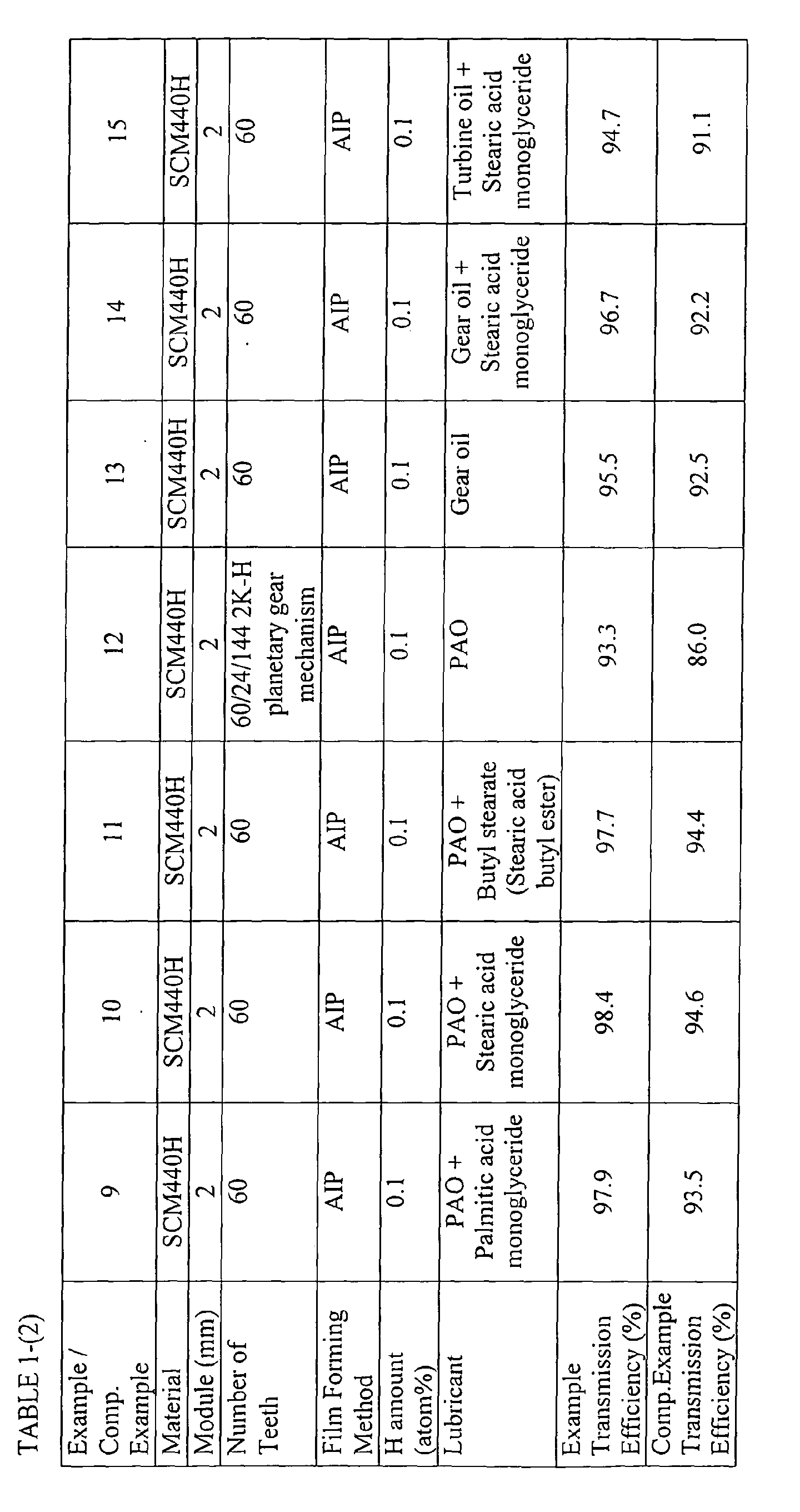 TABLE 1-(2)

| Example / Comp. Example | 9 | 10 | 11 | 12 | 13 | 14 | 15 |
|---|---|---|---|---|---|---|---|
| Material | SCM440H | SCM440H | SCM440H | SCM440H | SCM440H | SCM440H | SCM440H |
| Module (mm) | 2 | 2 | 2 | 2 | 2 | 2 | 2 |
| Number of Teeth | 60 | 60 | 60 | 60/24/144 2K-H planetary gear mechanism | 60 | 60 | 60 |
| Film Forming Method | AIP | AIP | AIP | AIP | AIP | AIP | AIP |
| H amount (atom%) | 0.1 | 0.1 | 0.1 | 0.1 | 0.1 | 0.1 | 0.1 |
| Lubricant | PAO + Palmitic acid monoglyceride | PAO + Stearic acid monoglyceride | PAO + Butyl stearate (Stearic acid butyl ester) | PAO | Gear oil | Gear oil + Stearic acid monoglyceride | Turbine oil + Stearic acid monoglyceride |
| Example Transmission Efficiency (%) | 97.9 | 98.4 | 97.7 | 93.3 | 95.5 | 96.7 | 94.7 |
| Comp.Example Transmission Efficiency (%) | 93.5 | 94.6 | 94.4 | 86.0 | 92.5 | 92.2 | 91.1 |